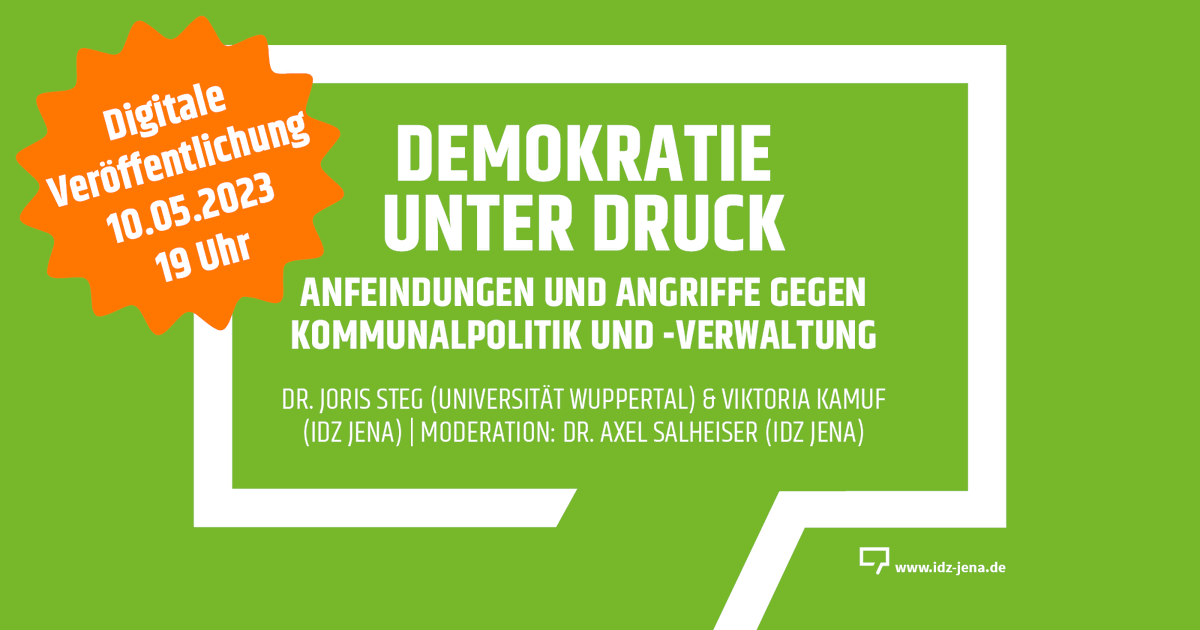 Digitale Veröffentlichung 10.05.2023 19 Uhr

DEMOKRATIE UNTER DRUCK

ANFEINDUNGEN UND ANGRIFFE GEGEN KOMMUNALPOLITIK UND -VERWALTUNG

DR. JORIS STEG (UNIVERSITÄT WUPPERTAL) & VIKTORIA KAMUF (IDZ JENA) | MODERATION: DR. AXEL SALHEISER (IDZ JENA)

www.idz-jena.de